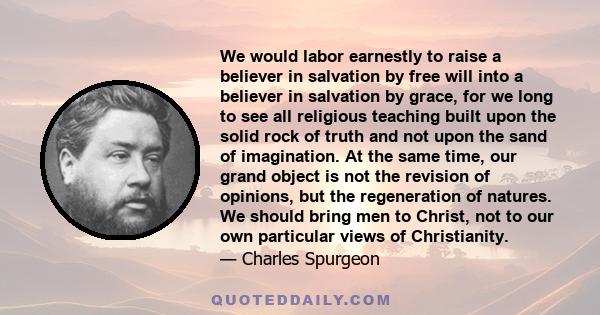 We would labor earnestly to raise a believer in salvation by free will into a believer in salvation by grace, for we long to see all religious teaching built upon the solid rock of truth and not upon the sand of imagination. At the same time, our grand object is not the revision of opinions, but the regeneration of natures. We should bring men to Christ, not to our own particular views of Christianity.
— Charles Spurgeon

QUOTEDDAILY.COM